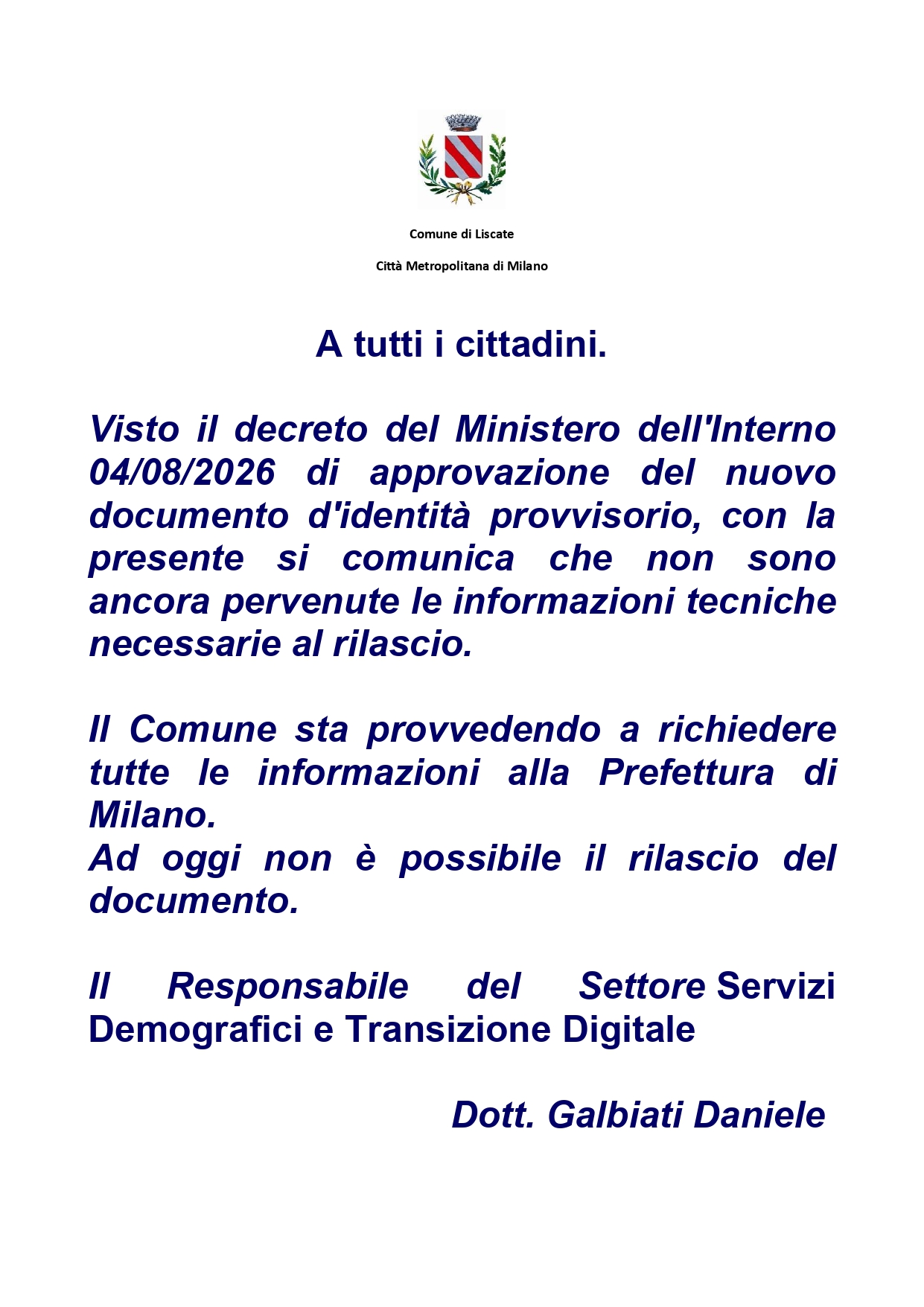 Comune di Liscate

Città Metropolitana di Milano

A tutti i cittadini.

Visto il decreto del Ministero dell'Interno 04/08/2026 di approvazione del nuovo documento d'identità provvisorio, con la presente si comunica che non sono ancora pervenute le informazioni tecniche necessarie al rilascio.

Il Comune sta provvedendo a richiedere tutte le informazioni alla Prefettura di Milano.
Ad oggi non è possibile il rilascio del documento.

Il Responsabile del Settore Servizi Demografici e Transizione Digitale

Dott. Galbiati Daniele